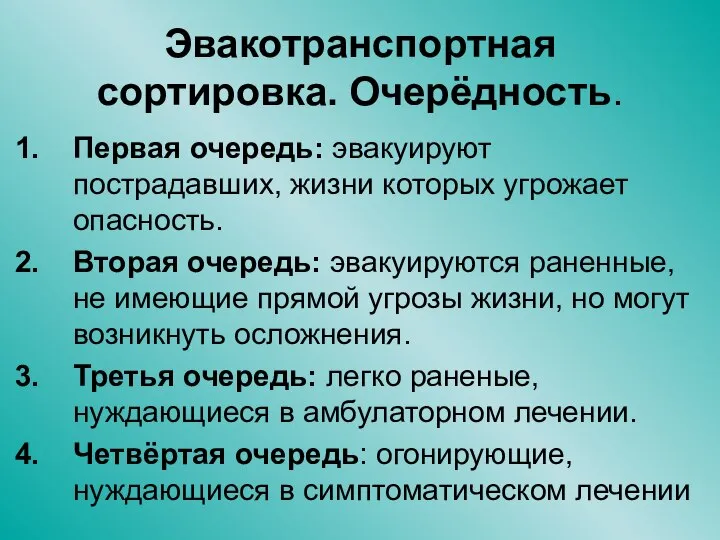 Эвакотранспортная сортировка. Очерёдность.

1. Первая очередь: эвакуируют пострадавших, жизни которых угрожает опасность.
2. Вторая очередь: эвакуируются раненные, не имеющие прямой угрозы жизни, но могут возникнуть осложнения.
3. Третья очередь: легко раненые, нуждающиеся в амбулаторном лечении.
4. Четвёртая очередь: огонирующие, нуждающиеся в симптоматическом лечении